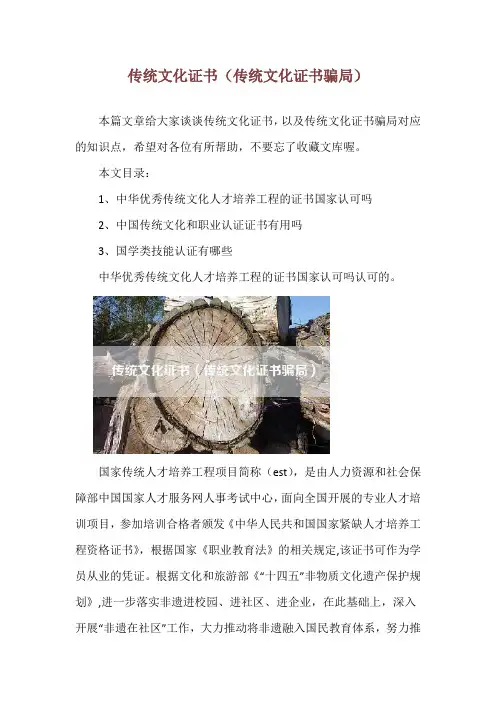 传统文化证书（传统文化证书骗局）

本篇文章给大家谈谈传统文化证书，以及传统文化证书骗局对应的知识点，希望对各位有所帮助，不要忘了收藏文库喔。

本文目录：

1、中华优秀传统文化人才培养工程的证书国家认可吗

2、中国传统文化和职业认证证书有用吗

3、国学类技能认证有哪些

中华优秀传统文化人才培养工程的证书国家认可吗认可的。

传统文化证书（传统文化证书骗局）

国家传统人才培养工程项目简称（est），是由人力资源和社会保障部中国国家人才服务网人事考试中心，面向全国开展的专业人才培训项目，参加培训合格者颁发《中华人民共和国国家紧缺人才培养工程资格证书》，根据国家《职业教育法》的相关规定，该证书可作为学员从业的凭证。根据文化和旅游部《“十四五”非物质文化遗产保护规划》，进一步落实非遗进校园、进社区、进企业，在此基础上，深入开展“非遗在社区”工作，大力推动将非遗融入国民教育体系，努力推